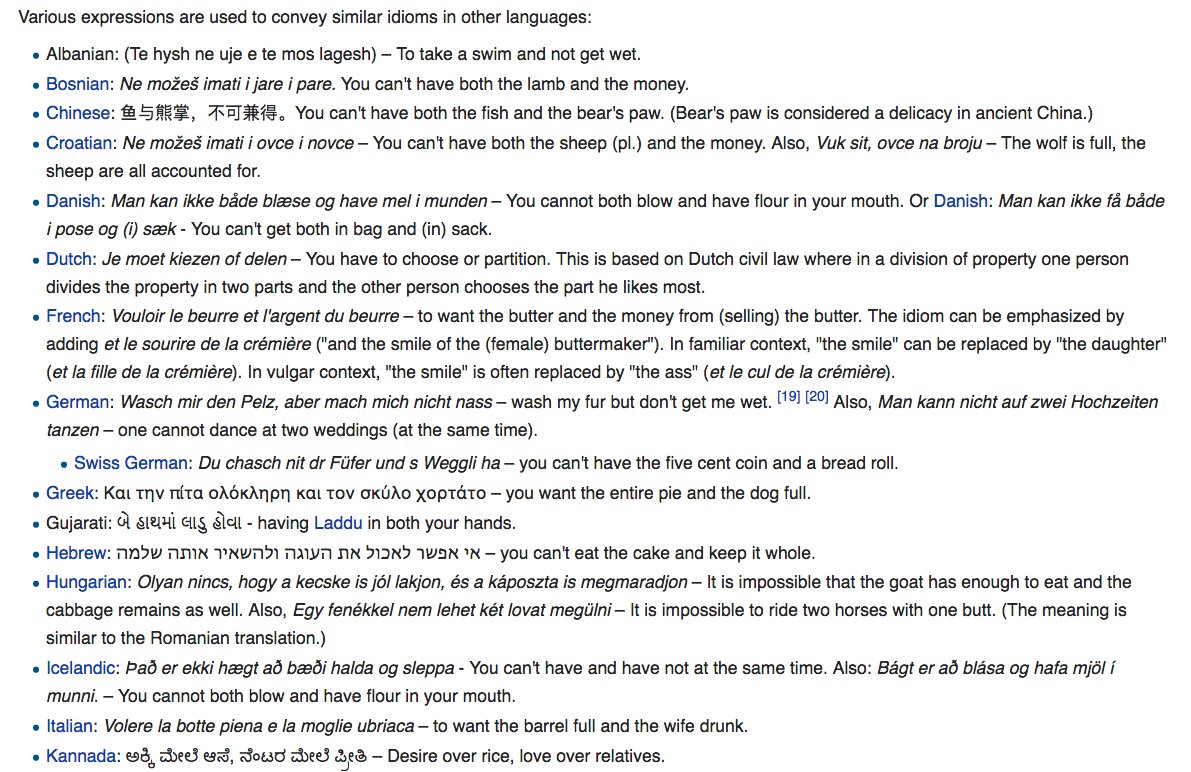 Various expressions are used to convey similar idioms in other languages:

- Albanian: (Te hysh ne uje e te mos lagesh) – To take a swim and not get wet.
- Bosnian: Ne možeš imati i jare i pare. You can't have both the lamb and the money.
- Chinese: 鱼与熊掌，不可兼得。You can't have both the fish and the bear's paw. (Bear's paw is considered a delicacy in ancient China.)
- Croatian: Ne možeš imati i ovce i novce – You can't have both the sheep (pl.) and the money. Also, Vuk sit, ovce na broju – The wolf is full, the sheep are all accounted for.
- Danish: Man kan ikke både blæse og have mel i munden – You cannot both blow and have flour in your mouth. Or Danish: Man kan ikke få både i pose og (i) sæk - You can't get both in bag and (in) sack.
- Dutch: Je moet kiezen of delen – You have to choose or partition. This is based on Dutch civil law where in a division of property one person divides the property in two parts and the other person chooses the part he likes most.
- French: Vouloir le beurre et l'argent du beurre – to want the butter and the money from (selling) the butter. The idiom can be emphasized by adding et le sourire de la crémière ("and the smile of the (female) buttermaker"). In familiar context, "the smile" can be replaced by "the daughter" (et la fille de la crémière). In vulgar context, "the smile" is often replaced by "the ass" (et le cul de la crémière).
- German: Wasch mir den Pelz, aber mach mich nicht nass – wash my fur but don't get me wet. [19] [20] Also, Man kann nicht auf zwei Hochzeiten tanzen – one cannot dance at two weddings (at the same time).
  - Swiss German: Du chasch nit dr Füfer und s Weggli ha – you can't have the five cent coin and a bread roll.
- Greek: Και την πίτα ολόκληρη και τον σκύλο χορτάτο – you want the entire pie and the dog full.
- Gujarati: બે હાથમાં લાડુ હોવા - having Laddu in both your hands.
- Hebrew: אי אפשר לאכול את העוגה ולהשאיר אותה שלמה – you can't eat the cake and keep it whole.
- Hungarian: Olyan nincs, hogy a kecske is jól lakjon, és a káposzta is megmaradjon – It is impossible that the goat has enough to eat and the cabbage remains as well. Also, Egy fenékkel nem lehet két lovat megülni – It is impossible to ride two horses with one butt. (The meaning is similar to the Romanian translation.)
- Icelandic: Það er ekki hægt að bæði halda og sleppa - You can't have and have not at the same time. Also: Bágt er að blása og hafa mjöl í munni. – You cannot both blow and have flour in your mouth.
- Italian: Volere la botte piena e la moglie ubriaca – to want the barrel full and the wife drunk.
- Kannada: ಅಕ್ಕಿ ಮೇಲೆ ಆಸೆ, ನೆಂಟರ ಮೇಲೆ ಪ್ರೀತಿ – Desire over rice, love over relatives.